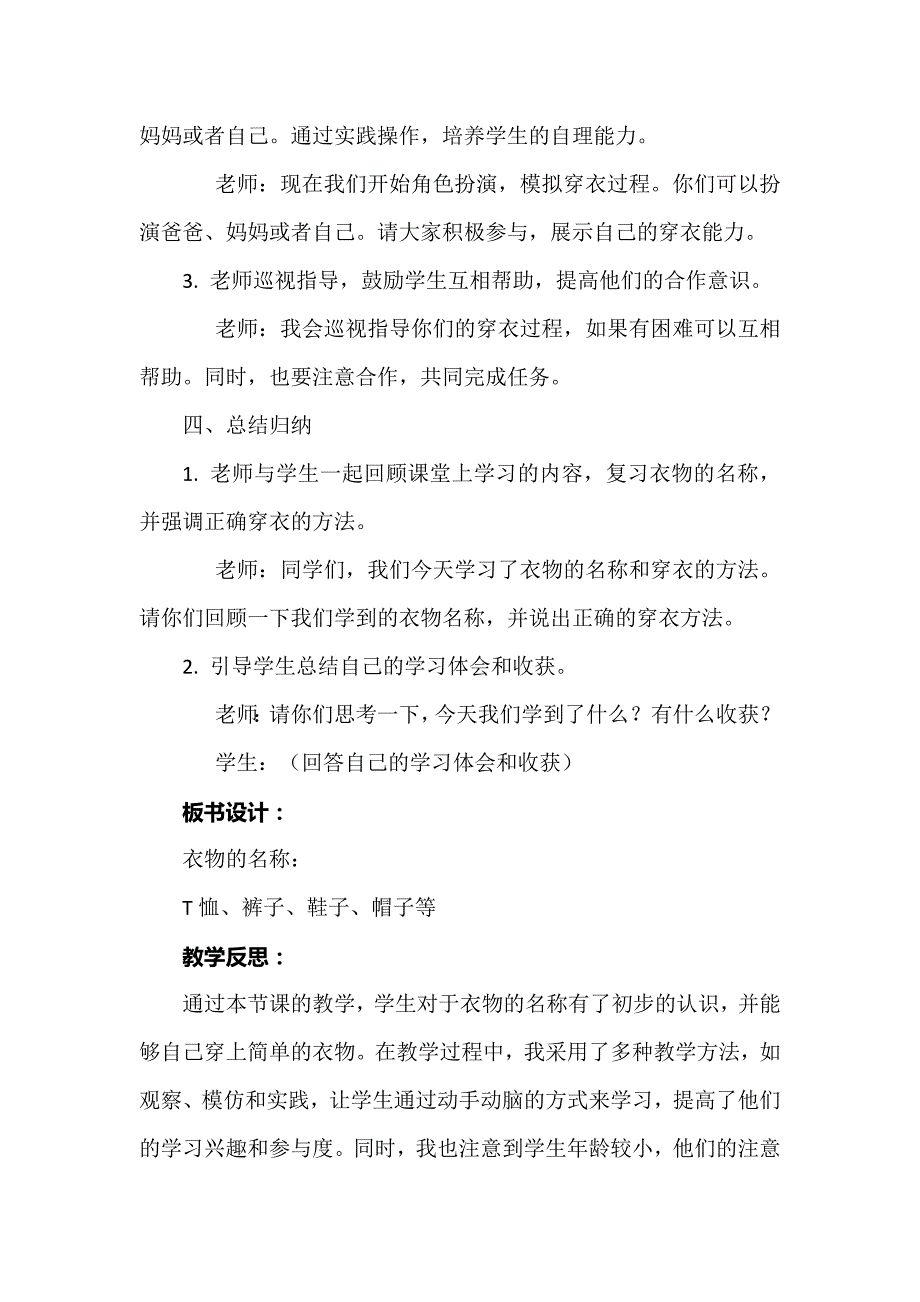 妈妈或者自己。通过实践操作，培养学生的自理能力。

老师：现在我们开始角色扮演，模拟穿衣过程。你们可以扮演爸爸、妈妈或者自己。请大家积极参与，展示自己的穿衣能力。

3. 老师巡视指导，鼓励学生互相帮助，提高他们的合作意识。

老师：我会巡视指导你们的穿衣过程，如果有困难可以互相帮助。同时，也要注意合作，共同完成任务。

四、总结归纳

1. 老师与学生一起回顾课堂上学习的内容，复习衣物的名称，并强调正确穿衣的方法。

老师：同学们，我们今天学习了衣物的名称和穿衣的方法。请你们回顾一下我们学到的衣物名称，并说出正确的穿衣方法。

2. 引导学生总结自己的学习体会和收获。

老师：请你们思考一下，今天我们学到了什么？有什么收获？

学生：（回答自己的学习体会和收获）

板书设计：

衣物的名称：

T恤、裤子、鞋子、帽子等

教学反思：

通过本节课的教学，学生对于衣物的名称有了初步的认识，并能够自己穿上简单的衣物。在教学过程中，我采用了多种教学方法，如观察、模仿和实践，让学生通过动手动脑的方式来学习，提高了他们的学习兴趣和参与度。同时，我也注意到学生年龄较小，他们的注意